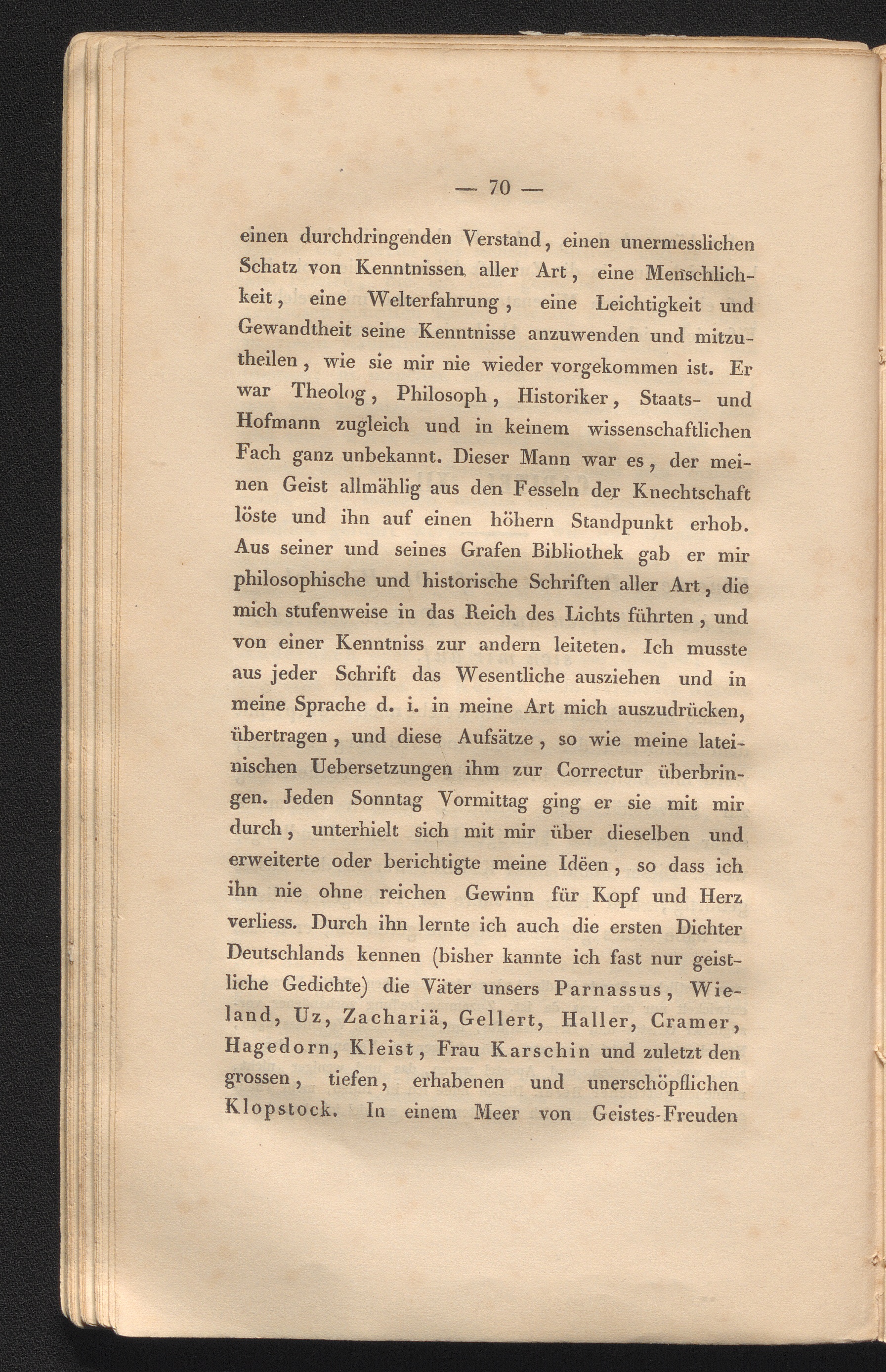 — 70 —

einen durchdringenden Verstand, einen unermesslichen Schatz von Kenntnissen aller Art, eine Menschlichkeit, eine Welterfahrung, eine Leichtigkeit und Gewandtheit seine Kenntnisse anzuwenden und mitzutheilen, wie sie mir nie wieder vorgekommen ist. Er war Theolog, Philosoph, Historiker, Staats- und Hofmann zugleich und in keinem wissenschaftlichen Fach ganz unbekannt. Dieser Mann war es, der meinen Geist allmählig aus den Fesseln der Knechtschaft löste und ihn auf einen höhern Standpunkt erhob. Aus seiner und seines Grafen Bibliothek gab er mir philosophische und historische Schriften aller Art, die mich stufenweise in das Reich des Lichts führten, und von einer Kenntniss zur andern leiteten. Ich musste aus jeder Schrift das Wesentliche ausziehen und in meine Sprache d. i. in meine Art mich auszudrücken, übertragen, und diese Aufsätze, so wie meine lateinischen Uebersetzungen ihm zur Correctur überbringen. Jeden Sonntag Vormittag ging er sie mit mir durch, unterhielt sich mit mir über dieselben und erweiterte oder berichtigte meine Idëen, so dass ich ihn nie ohne reichen Gewinn für Kopf und Herz verliess. Durch ihn lernte ich auch die ersten Dichter Deutschlands kennen (bisher kannte ich fast nur geistliche Gedichte) die Väter unsers Parnassus, Wieland, Uz, Zachariä, Gellert, Haller, Cramer, Hagedorn, Kleist, Frau Karschin und zuletzt den grossen, tiefen, erhabenen und unerschöpflichen Klopstock. In einem Meer von Geistes-Freuden